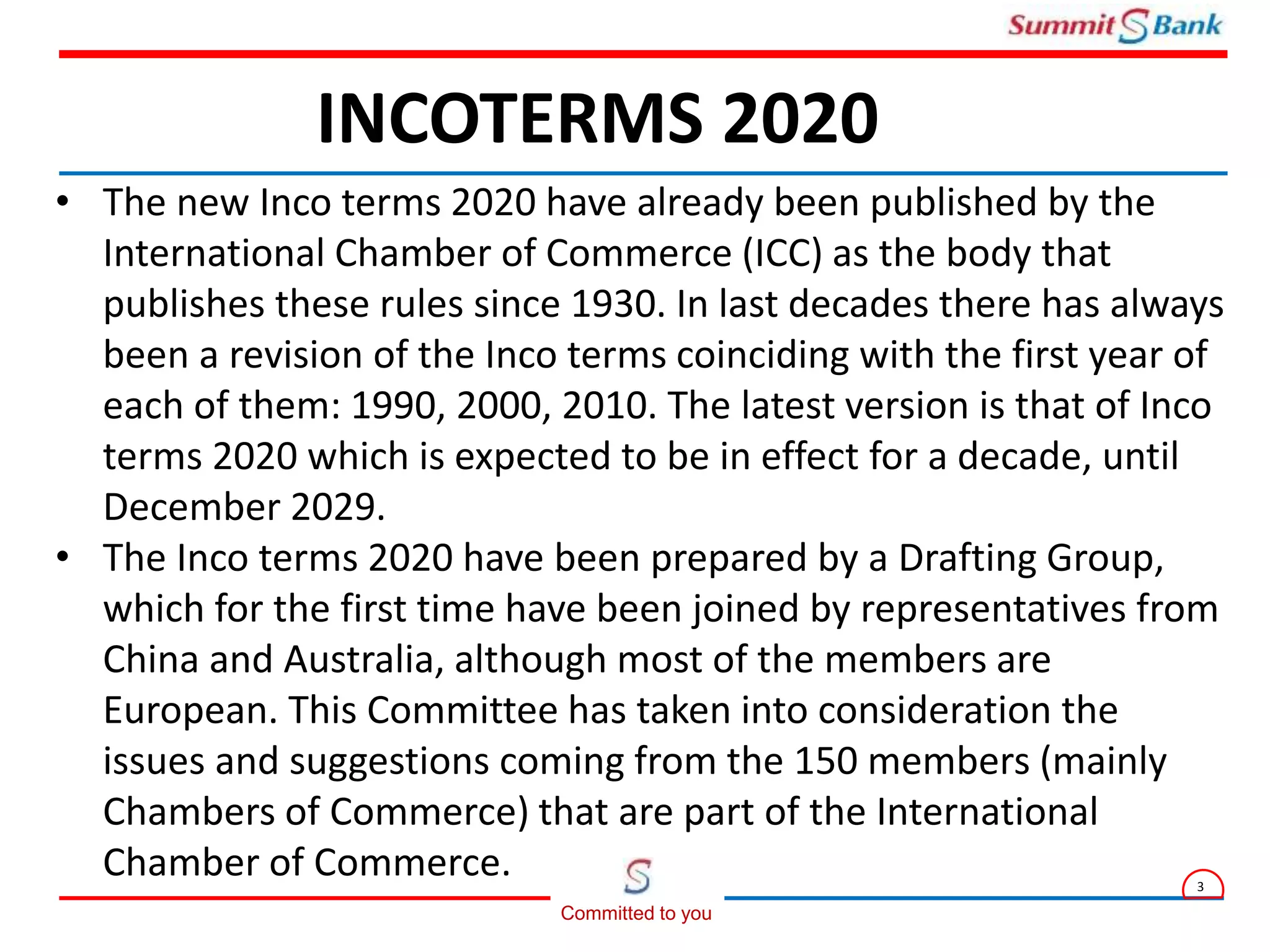 Summit S Bank

INCOTERMS 2020

• The new Inco terms 2020 have already been published by the International Chamber of Commerce (ICC) as the body that publishes these rules since 1930. In last decades there has always been a revision of the Inco terms coinciding with the first year of each of them: 1990, 2000, 2010. The latest version is that of Inco terms 2020 which is expected to be in effect for a decade, until December 2029.

• The Inco terms 2020 have been prepared by a Drafting Group, which for the first time have been joined by representatives from China and Australia, although most of the members are European. This Committee has taken into consideration the issues and suggestions coming from the 150 members (mainly Chambers of Commerce) that are part of the International Chamber of Commerce.

S
Committed to you

3